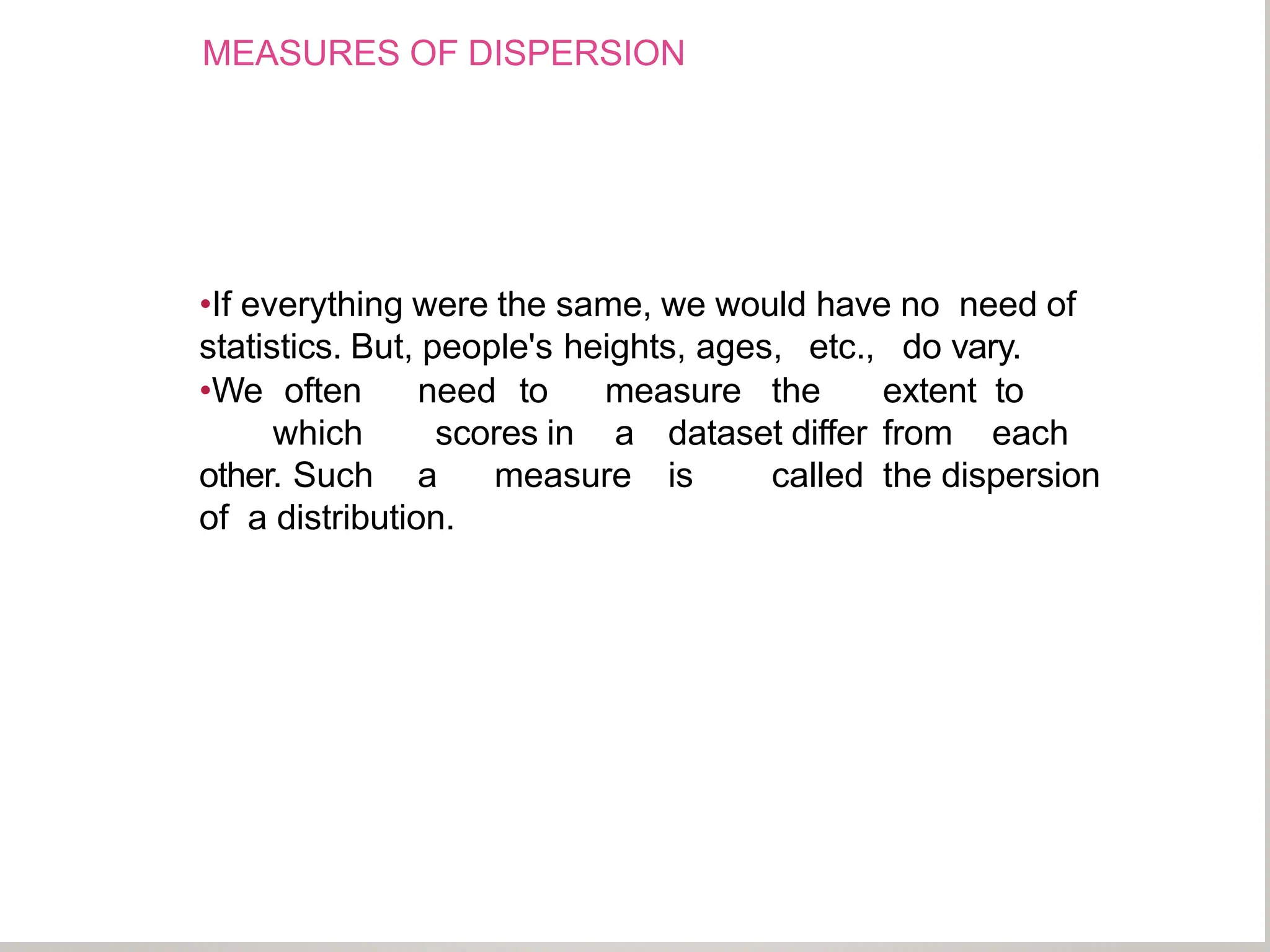 MEASURES OF DISPERSION

•If everything were the same, we would have no need of statistics. But, people's heights, ages, etc., do vary.

•We often need to measure the extent to which scores in a dataset differ from each other. Such a measure is called the dispersion of a distribution.